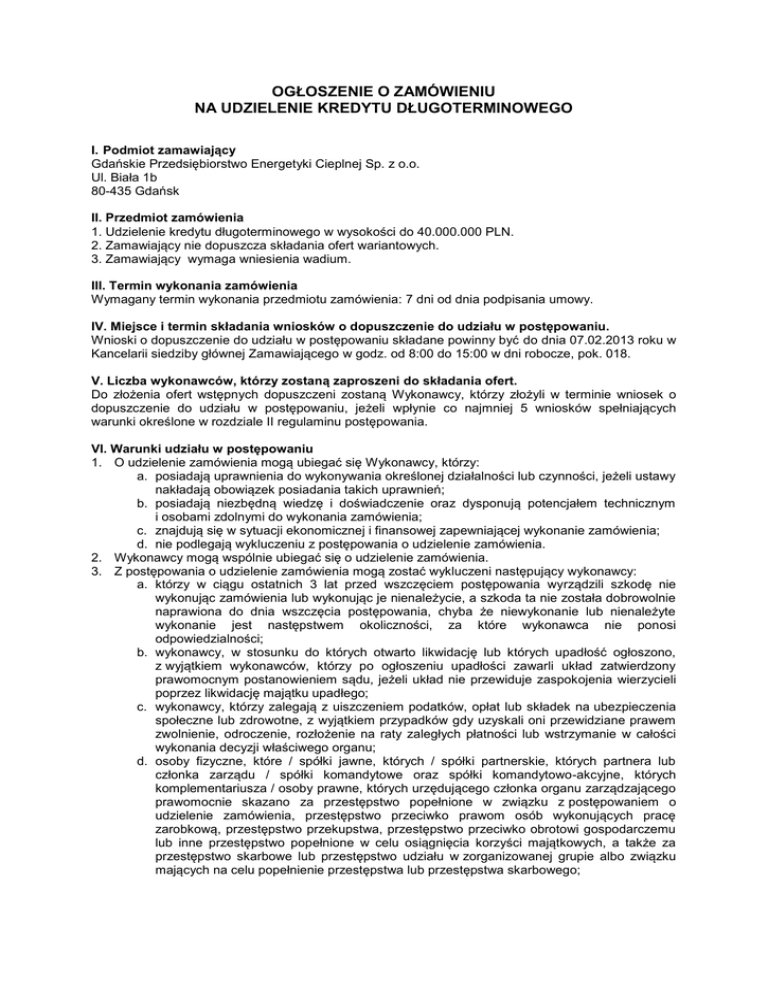 OGŁOSZENIE O ZAMÓWIENIU
NA UDZIELENIE KREDYTU DŁUGOTERMINOWEGO

I. Podmiot zamawiający
Gdańskie Przedsiębiorstwo Energetyki Cieplnej Sp. z o.o.
Ul. Biała 1b
80-435 Gdańsk

II. Przedmiot zamówienia
1. Udzielenie kredytu długoterminowego w wysokości do 40.000.000 PLN.
2. Zamawiający nie dopuszcza składania ofert wariantowych.
3. Zamawiający wymaga wniesienia wadium.

III. Termin wykonania zamówienia
Wymagany termin wykonania przedmiotu zamówienia: 7 dni od dnia podpisania umowy.

IV. Miejsce i termin składania wniosków o dopuszczenie do udziału w postępowaniu.
Wnioski o dopuszczenie do udziału w postępowaniu składane powinny być do dnia 07.02.2013 roku w Kancelarii siedziby głównej Zamawiającego w godz. od 8:00 do 15:00 w dni robocze, pok. 018.

V. Liczba wykonawców, którzy zostaną zaproszeni do składania ofert.
Do złożenia ofert wstępnych dopuszczeni zostaną Wykonawcy, którzy złożyli w terminie wniosek o dopuszczenie do udziału w postępowaniu, jeżeli wpłynie co najmniej 5 wniosków spełniających warunki określone w rozdziale II regulaminu postępowania.

VI. Warunki udziału w postępowaniu
1. O udzielenie zamówienia mogą ubiegać się Wykonawcy, którzy:
a. posiadają uprawnienia do wykonywania określonej działalności lub czynności, jeżeli ustawy nakładają obowiązek posiadania takich uprawnień;
b. posiadają niezbędną wiedzę i doświadczenie oraz dysponują potencjałem technicznym i osobami zdolnymi do wykonania zamówienia;
c. znajdują się w sytuacji ekonomicznej i finansowej zapewniającej wykonanie zamówienia;
d. nie podlegają wykluczeniu z postępowania o udzielenie zamówienia.
2. Wykonawcy mogą wspólnie ubiegać się o udzielenie zamówienia.
3. Z postępowania o udzielenie zamówienia mogą zostać wykluczeni następujący wykonawcy:
a. którzy w ciągu ostatnich 3 lat przed wszczęciem postępowania wyrządzili szkodę nie wykonując zamówienia lub wykonując je nienależycie, a szkoda ta nie została dobrowolnie naprawiona do dnia wszczęcia postępowania, chyba że niewykonanie lub nienależyte wykonanie jest następstwem okoliczności, za które wykonawca nie ponosi odpowiedzialności;
b. wykonawcy, w stosunku do których otwarto likwidację lub których upadłość ogłoszono, z wyjątkiem wykonawców, którzy po ogłoszeniu upadłości zawarli układ zatwierdzony prawomocnym postanowieniem sądu, jeżeli układ nie przewiduje zaspokojenia wierzycieli poprzez likwidację majątku upadłego;
c. wykonawcy, którzy zalegają z uiszczeniem podatków, opłat lub składek na ubezpieczenia społeczne lub zdrowotne, z wyjątkiem przypadków gdy uzyskali oni przewidziane prawem zwolnienie, odroczenie, rozłożenie na raty zaległych płatności lub wstrzymanie w całości wykonania decyzji właściwego organu;
d. osoby fizyczne, które / spółki jawne, których / spółki partnerskie, których partnera lub członka zarządu / spółki komandytowe oraz spółki komandytowo-akcyjne, których komplementariusza / osoby prawne, których urzędującego członka organu zarządzającego prawomocnie skazano za przestępstwo popełnione w związku z postępowaniem o udzielenie zamówienia, przestępstwo przeciwko prawom osób wykonujących pracę zarobkową, przestępstwo przekupstwa, przestępstwo przeciwko obrotowi gospodarczemu lub inne przestępstwo popełnione w celu osiągnięcia korzyści majątkowych, a także za przestępstwo skarbowe lub przestępstwo udziału w zorganizowanej grupie albo związku mających na celu popełnienie przestępstwa lub przestępstwa skarbowego;